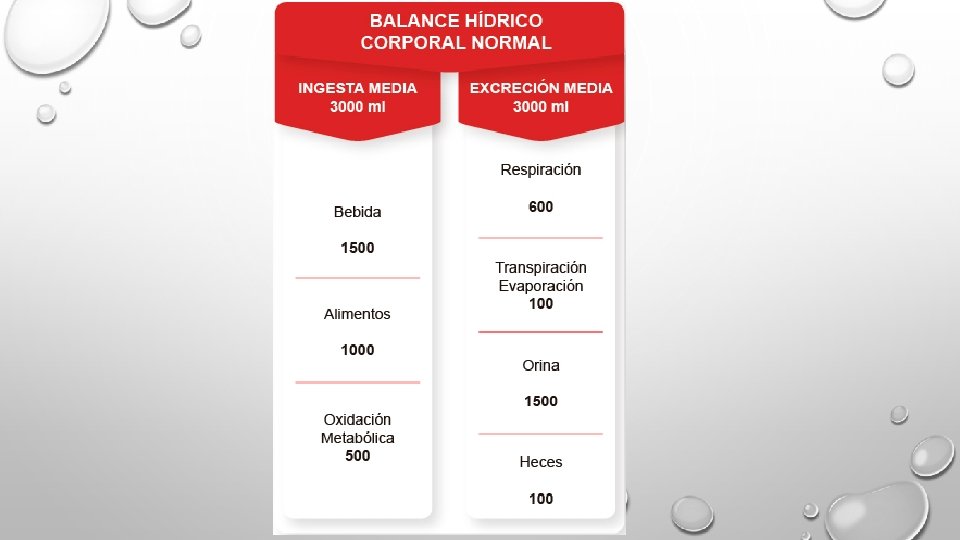 BALANCE HÍDRICO CORPORAL NORMAL

INGESTA MEDIA
3000 ml

Bebida

1500

Alimentos

1000

Oxidación Metabólica
500

EXCRECIÓN MEDIA
3000 ml

Respiración

600

Transpiración Evaporación
100

Orina

1500

Heces

100